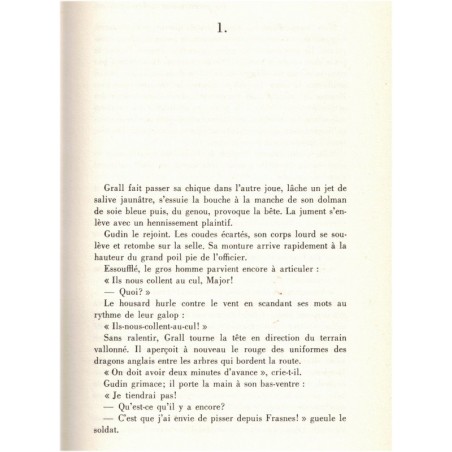 1.

Grall fait passer sa chique dans l'autre joue, lâche un jet de salive jaunâtre, s'essuie la bouche à la manche de son dolman de soie bleue puis, du genou, provoque la bête. La jument s'enlève avec un hennissement plaintif.

Gudin le rejoint. Les coudes écartés, son corps lourd se soulève et retombe sur la selle. Sa monture arrive rapidement à la hauteur du grand poil pie de l'officier.

Essoufflé, le gros homme parvient encore à articuler :

« Ils nous collent au cul, Major!

— Quoi? »

Le housard hurle contre le vent en scandant ses mots au rythme de leur galop :

« Ils-nous-collent-au-cul! »

Sans ralentir, Grall tourne la tête en direction du terrain vallonné. Il aperçoit à nouveau le rouge des uniformes des dragons anglais entre les arbres qui bordent la route.

« On doit avoir deux minutes d'avance », crie-t-il.

Gudin grimace; il porte la main à son bas-ventre :

« Je tiendrai pas!

— Qu'est-ce qu'il y a encore?

— C'est que j'ai envie de pisser depuis Frasnes! » gueule le soldat.